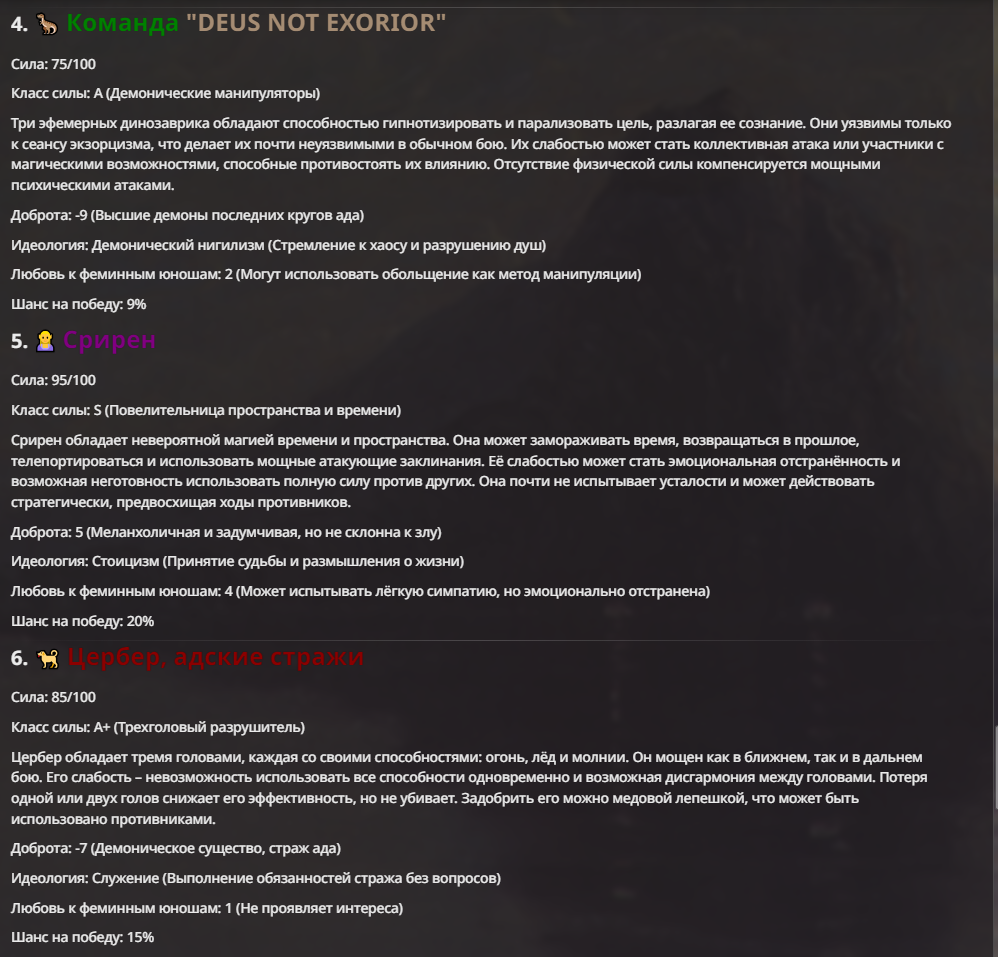 4. 🦕 Команда "DEUS NOT EXORIOR"

Сила: 75/100

Класс силы: A (Демонические манипуляторы)

Три эфемерных динозаврика обладают способностью гипнотизировать и парализовать цель, разлагая ее сознание. Они уязвимы только к сеансу экзорцизма, что делает их почти неуязвимыми в обычном бою. Их слабостью может стать коллективная атака или участники с магическими возможностями, способные противостоять их влиянию. Отсутствие физической силы компенсируется мощными психическими атаками.

Доброта: -9 (Высшие демоны последних кругов ада)

Идеология: Демонический нигилизм (Стремление к хаосу и разрушению душ)

Любовь к феминным юношам: 2 (Могут использовать обольщение как метод манипуляции)

Шанс на победу: 9%

5. 👱 Срирен

Сила: 95/100

Класс силы: S (Повелительница пространства и времени)

Срирен обладает невероятной магией времени и пространства. Она может замораживать время, возвращаться в прошлое, телепортироваться и использовать мощные атакующие заклинания. Её слабостью может стать эмоциональная отстранённость и возможная неготовность использовать полную силу против других. Она почти не испытывает усталости и может действовать стратегически, предвосхищая ходы противников.

Доброта: 5 (Меланхоличная и задумчивая, но не склонна к злу)

Идеология: Стоицизм (Принятие судьбы и размышления о жизни)

Любовь к феминным юношам: 4 (Может испытывать лёгкую симпатию, но эмоционально отстранена)

Шанс на победу: 20%

6. 🐕 Цербер, адские стражи

Сила: 85/100

Класс силы: A+ (Трехголовый разрушитель)

Цербер обладает тремя головами, каждая со своими способностями: огонь, лёд и молнии. Он мощен как в ближнем, так и в дальнем бою. Его слабость – невозможность использовать все способности одновременно и возможная дисгармония между головами. Потеря одной или двух голов снижает его эффективность, но не убивает. Задобрить его можно медовой лепешкой, что может быть использовано противниками.

Доброта: -7 (Демоническое существо, страж ада)

Идеология: Служение (Выполнение обязанностей стража без вопросов)

Любовь к феминным юношам: 1 (Не проявляет интереса)

Шанс на победу: 15%